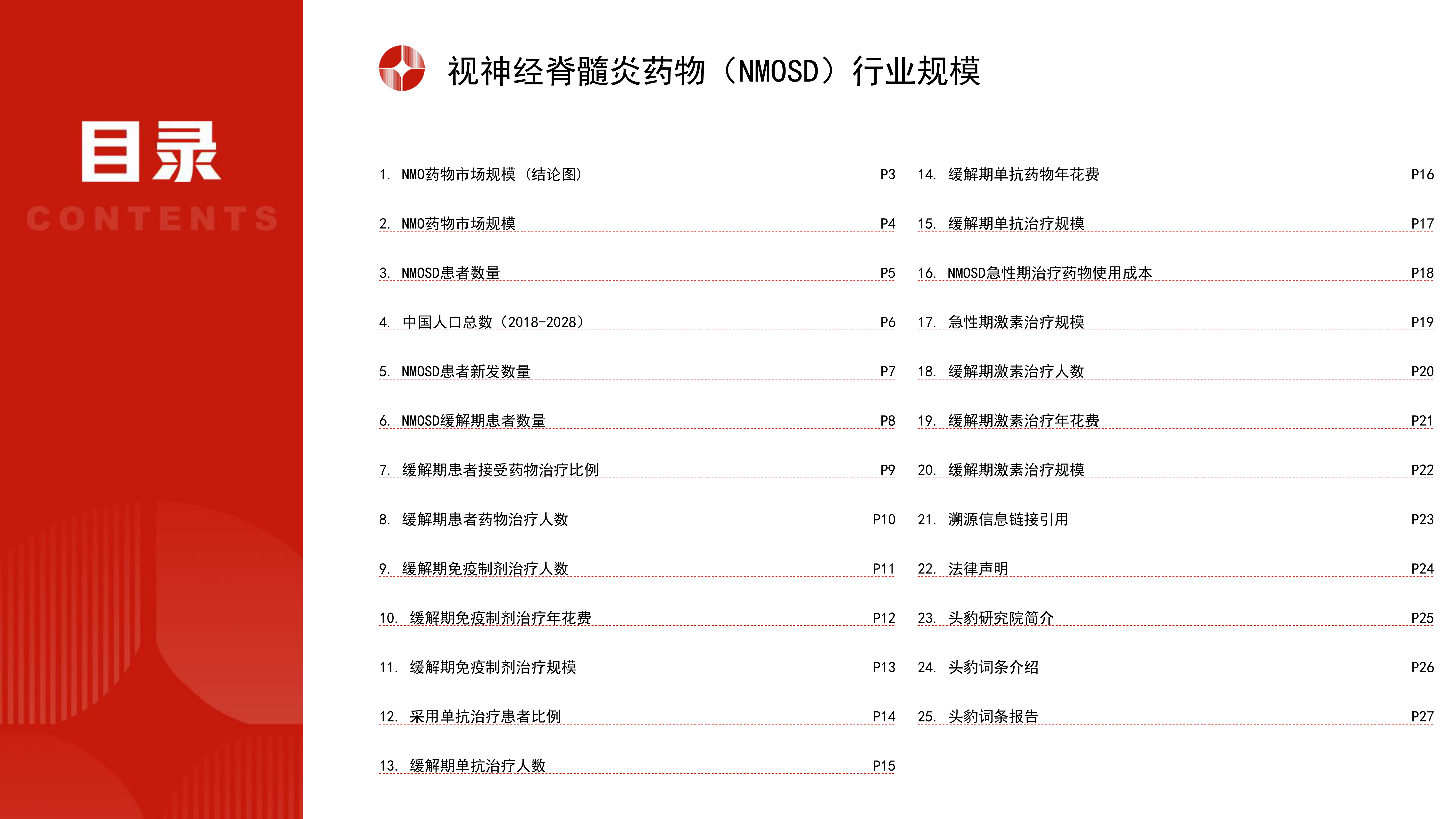 目录
CONTENTS

视神经脊髓炎药物（NMOSD）行业规模

1. NMO药物市场规模（结论图） P3
2. NMO药物市场规模 P4
3. NMOSD患者数量 P5
4. 中国人口总数（2018-2028） P6
5. NMOSD患者新发数量 P7
6. NMOSD缓解期患者数量 P8
7. 缓解期患者接受药物治疗比例 P9
8. 缓解期患者药物治疗人数 P10
9. 缓解期免疫制剂治疗人数 P11
10. 缓解期免疫制剂治疗年花费 P12
11. 缓解期免疫制剂治疗规模 P13
12. 采用单抗治疗患者比例 P14
13. 缓解期单抗治疗人数 P15

14. 缓解期单抗药物年花费 P16
15. 缓解期单抗治疗规模 P17
16. NMOSD急性期治疗药物使用成本 P18
17. 急性期激素治疗规模 P19
18. 缓解期激素治疗人数 P20
19. 缓解期激素治疗年花费 P21
20. 缓解期激素治疗规模 P22
21. 溯源信息链接引用 P23
22. 法律声明 P24
23. 头豹研究院简介 P25
24. 头豹词条介绍 P26
25. 头豹词条报告 P27